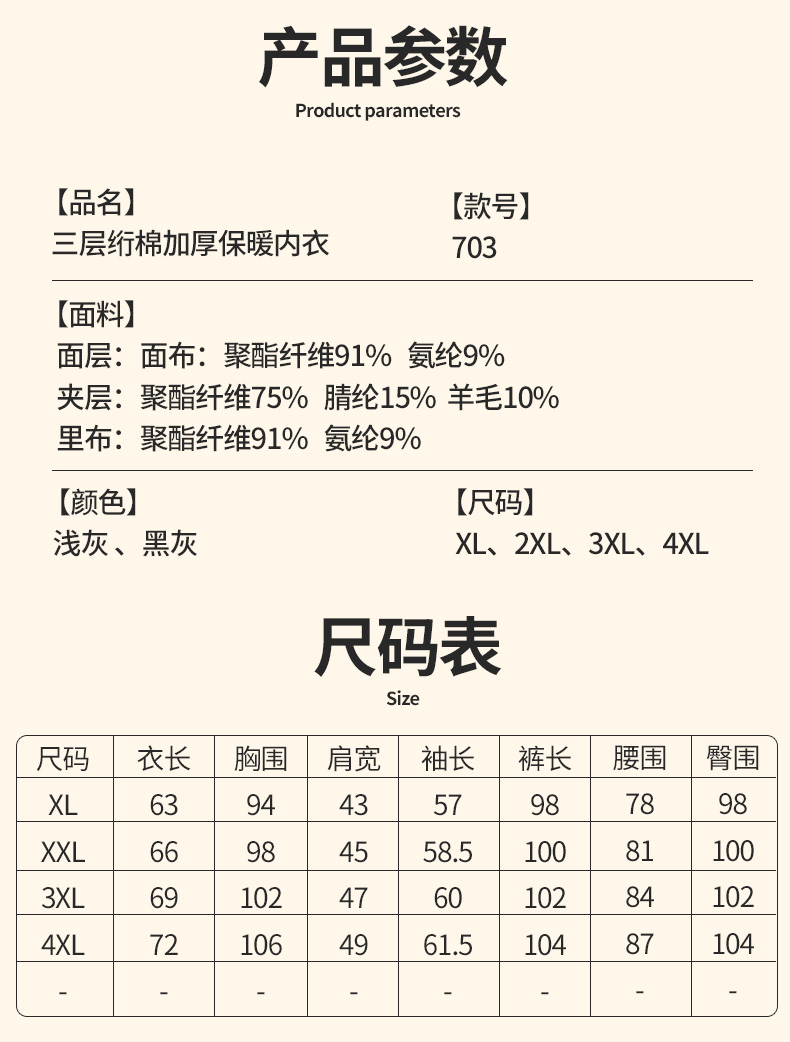 产品参数

Product parameters

【品名】
三层绗棉加厚保暖内衣

【款号】
703

【面料】
面层：面布：聚酯纤维91% 氨纶9%
夹层：聚酯纤维75% 腈纶15% 羊毛10%
里布：聚酯纤维91% 氨纶9%

【颜色】
浅灰、黑灰

【尺码】
XL、2XL、3XL、4XL

尺码表

Size

| 尺码 | 衣长 | 胸围 | 肩宽 | 袖长 | 裤长 | 腰围 | 臀围 |
|---|---|---|---|---|---|---|---|
| XL | 63 | 94 | 43 | 57 | 98 | 78 | 98 |
| XXL | 66 | 98 | 45 | 58.5 | 100 | 81 | 100 |
| 3XL | 69 | 102 | 47 | 60 | 102 | 84 | 102 |
| 4XL | 72 | 106 | 49 | 61.5 | 104 | 87 | 104 |
| - | - | - | - | - | - | - | - |